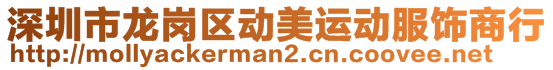 深圳市龙岗区动美运动服饰商行
http://mollyackerman2.cn.coovee.net